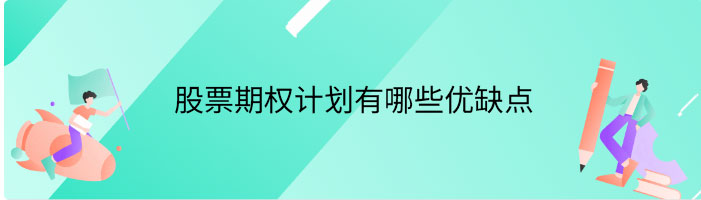 股票期权计划有哪些优缺点